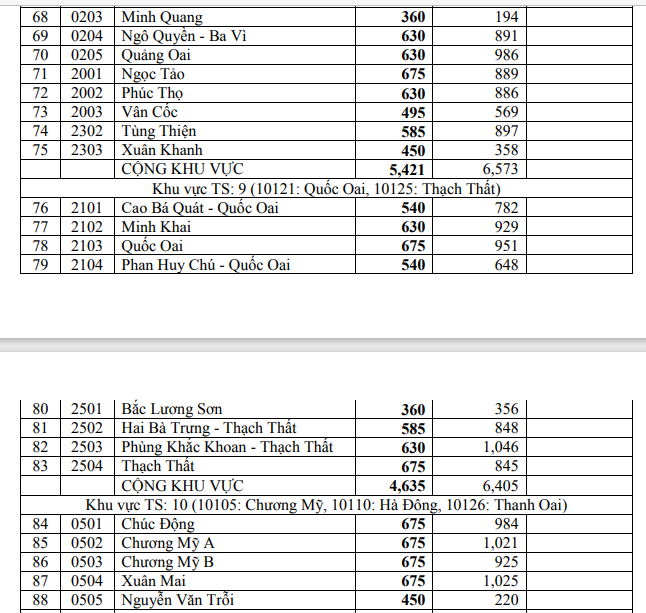 | 68 | 0203 | Minh Quang | 360 | 194 | |
|---|---|---|---|---|---|
| 69 | 0204 | Ngô Quyền - Ba Vì | 630 | 891 | |
| 70 | 0205 | Quảng Oai | 630 | 986 | |
| 71 | 2001 | Ngọc Tảo | 675 | 889 | |
| 72 | 2002 | Phúc Thọ | 630 | 886 | |
| 73 | 2003 | Vân Cốc | 495 | 569 | |
| 74 | 2302 | Tùng Thiện | 585 | 897 | |
| 75 | 2303 | Xuân Khanh | 450 | 358 | |
| | | CỘNG KHU VỰC | 5,421 | 6,573 | |
| Khu vực TS: 9 (10121: Quốc Oai, 10125: Thạch Thất) | | | | | |
| 76 | 2101 | Cao Bá Quát - Quốc Oai | 540 | 782 | |
| 77 | 2102 | Minh Khai | 630 | 929 | |
| 78 | 2103 | Quốc Oai | 675 | 951 | |
| 79 | 2104 | Phan Huy Chú - Quốc Oai | 540 | 648 | |

| 80 | 2501 | Bắc Lương Sơn | 360 | 356 | |
|---|---|---|---|---|---|
| 81 | 2502 | Hai Bà Trưng - Thạch Thất | 585 | 848 | |
| 82 | 2503 | Phùng Khắc Khoan - Thạch Thất | 630 | 1,046 | |
| 83 | 2504 | Thạch Thất | 675 | 845 | |
| | | CỘNG KHU VỰC | 4,635 | 6,405 | |
| Khu vực TS: 10 (10105: Chương Mỹ, 10110: Hà Đông, 10126: Thanh Oai) | | | | | |
| 84 | 0501 | Chúc Động | 675 | 984 | |
| 85 | 0502 | Chương Mỹ A | 675 | 1,021 | |
| 86 | 0503 | Chương Mỹ B | 675 | 925 | |
| 87 | 0504 | Xuân Mai | 675 | 1,025 | |
| 88 | 0505 | Nguyễn Văn Trỗi | 450 | 220 | |